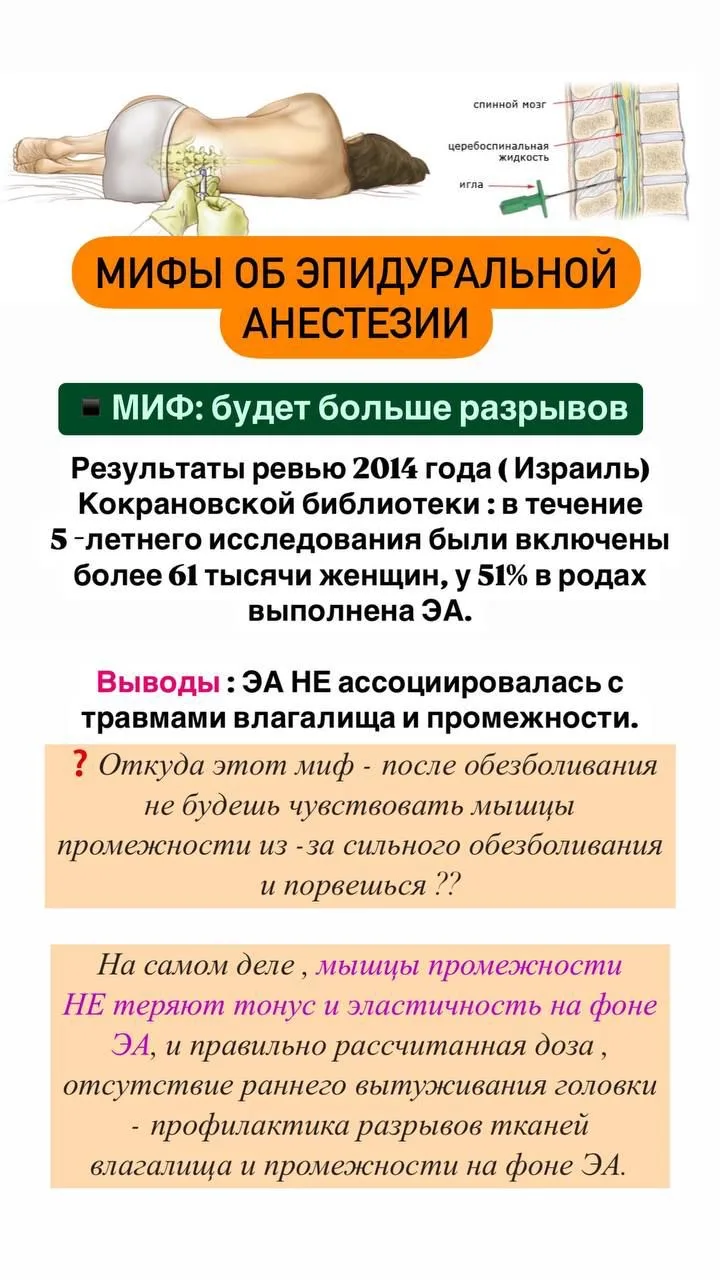 спинной мозг
цереброспинальная жидкость
игла

МИФЫ ОБ ЭПИДУРАЛЬНОЙ АНЕСТЕЗИИ

▪ МИФ: будет больше разрывов

Результаты ревью 2014 года ( Израиль) Кокрановской библиотеки : в течение 5 -летнего исследования были включены более 61 тысячи женщин, у 51% в родах выполнена ЭА.

Выводы : ЭА НЕ ассоциировалась с травмами влагалища и промежности.

❓ Откуда этот миф - после обезболивания не будешь чувствовать мышцы промежности из -за сильного обезболивания и порвешься ??

На самом деле , мышцы промежности НЕ теряют тонус и эластичность на фоне ЭА, и правильно рассчитанная доза , отсутствие раннего вытуживания головки - профилактика разрывов тканей влагалища и промежности на фоне ЭА.